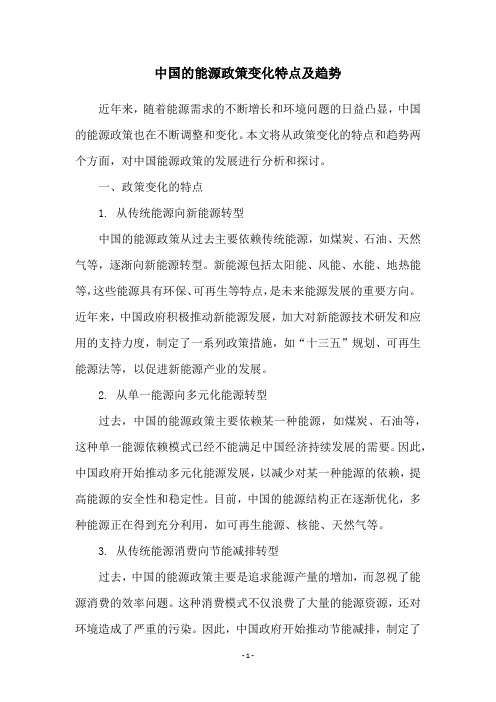 中国的能源政策变化特点及趋势

近年来，随着能源需求的不断增长和环境问题的日益凸显，中国的能源政策也在不断调整和变化。本文将从政策变化的特点和趋势两个方面，对中国能源政策的发展进行分析和探讨。

一、政策变化的特点

1. 从传统能源向新能源转型

中国的能源政策从过去主要依赖传统能源，如煤炭、石油、天然气等，逐渐向新能源转型。新能源包括太阳能、风能、水能、地热能等，这些能源具有环保、可再生等特点，是未来能源发展的重要方向。近年来，中国政府积极推动新能源发展，加大对新能源技术研发和应用的支持力度，制定了一系列政策措施，如“十三五”规划、可再生能源法等，以促进新能源产业的发展。

2. 从单一能源向多元化能源转型

过去，中国的能源政策主要依赖某一种能源，如煤炭、石油等，这种单一能源依赖模式已经不能满足中国经济持续发展的需要。因此，中国政府开始推动多元化能源发展，以减少对某一种能源的依赖，提高能源的安全性和稳定性。目前，中国的能源结构正在逐渐优化，多种能源正在得到充分利用，如可再生能源、核能、天然气等。

3. 从传统能源消费向节能减排转型

过去，中国的能源政策主要是追求能源产量的增加，而忽视了能源消费的效率问题。这种消费模式不仅浪费了大量的能源资源，还对环境造成了严重的污染。因此，中国政府开始推动节能减排，制定了

- 1 -